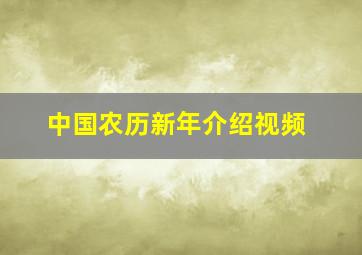 中国农历新年介绍视频